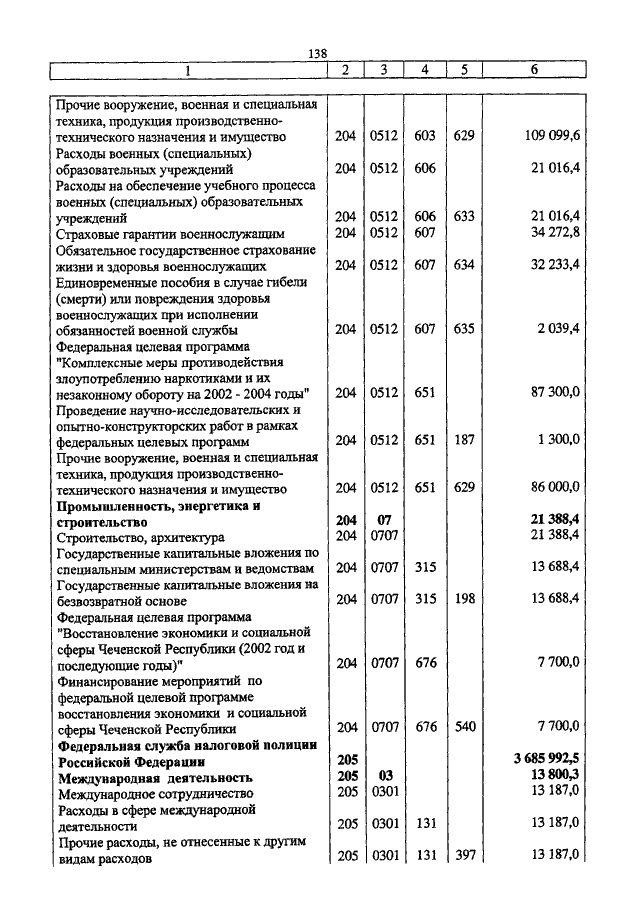 138

| 1 | 2 | 3 | 4 | 5 | 6 |
|---|---|---|---|---|---|
| Прочие вооружение, военная и специальная техника, продукция производственно-технического назначения и имущество | 204 | 0512 | 603 | 629 | 109 099,6 |
| Расходы военных (специальных) образовательных учреждений | 204 | 0512 | 606 | | 21 016,4 |
| Расходы на обеспечение учебного процесса военных (специальных) образовательных учреждений | 204 | 0512 | 606 | 633 | 21 016,4 |
| Страховые гарантии военнослужащим | 204 | 0512 | 607 | | 34 272,8 |
| Обязательное государственное страхование жизни и здоровья военнослужащих | 204 | 0512 | 607 | 634 | 32 233,4 |
| Единовременные пособия в случае гибели (смерти) или повреждения здоровья военнослужащих при исполнении обязанностей военной службы | 204 | 0512 | 607 | 635 | 2 039,4 |
| Федеральная целевая программа "Комплексные меры противодействия злоупотреблению наркотиками и их незаконному обороту на 2002 - 2004 годы" | 204 | 0512 | 651 | | 87 300,0 |
| Проведение научно-исследовательских и опытно-конструкторских работ в рамках федеральных целевых программ | 204 | 0512 | 651 | 187 | 1 300,0 |
| Прочие вооружение, военная и специальная техника, продукция производственно-технического назначения и имущество | 204 | 0512 | 651 | 629 | 86 000,0 |
| **Промышленность, энергетика и строительство** | **204** | **07** | | | **21 388,4** |
| Строительство, архитектура | 204 | 0707 | | | 21 388,4 |
| Государственные капитальные вложения по специальным министерствам и ведомствам | 204 | 0707 | 315 | | 13 688,4 |
| Государственные капитальные вложения на безвозвратной основе | 204 | 0707 | 315 | 198 | 13 688,4 |
| Федеральная целевая программа "Восстановление экономики и социальной сферы Чеченской Республики (2002 год и последующие годы)" | 204 | 0707 | 676 | | 7 700,0 |
| Финансирование мероприятий по федеральной целевой программе восстановления экономики и социальной сферы Чеченской Республики | 204 | 0707 | 676 | 540 | 7 700,0 |
| **Федеральная служба налоговой полиции Российской Федерации** | **205** | | | | **3 685 992,5** |
| **Международная деятельность** | **205** | **03** | | | **13 800,3** |
| Международное сотрудничество | 205 | 0301 | | | 13 187,0 |
| Расходы в сфере международной деятельности | 205 | 0301 | 131 | | 13 187,0 |
| Прочие расходы, не отнесенные к другим видам расходов | 205 | 0301 | 131 | 397 | 13 187,0 |